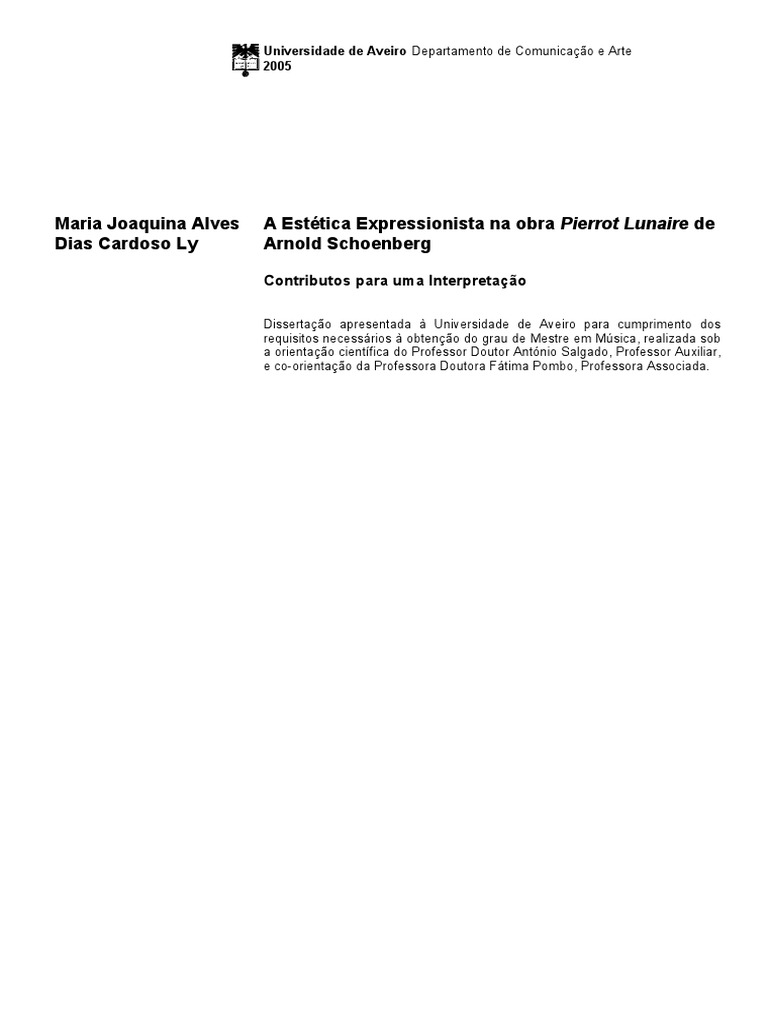 Universidade de Aveiro Departamento de Comunicação e Arte
2005

Maria Joaquina Alves Dias Cardoso Ly

A Estética Expressionista na obra Pierrot Lunaire de Arnold Schoenberg

Contributos para uma Interpretação

Dissertação apresentada à Universidade de Aveiro para cumprimento dos requisitos necessários à obtenção do grau de Mestre em Música, realizada sob a orientação científica do Professor Doutor António Salgado, Professor Auxiliar, e co-orientação da Professora Doutora Fátima Pombo, Professora Associada.